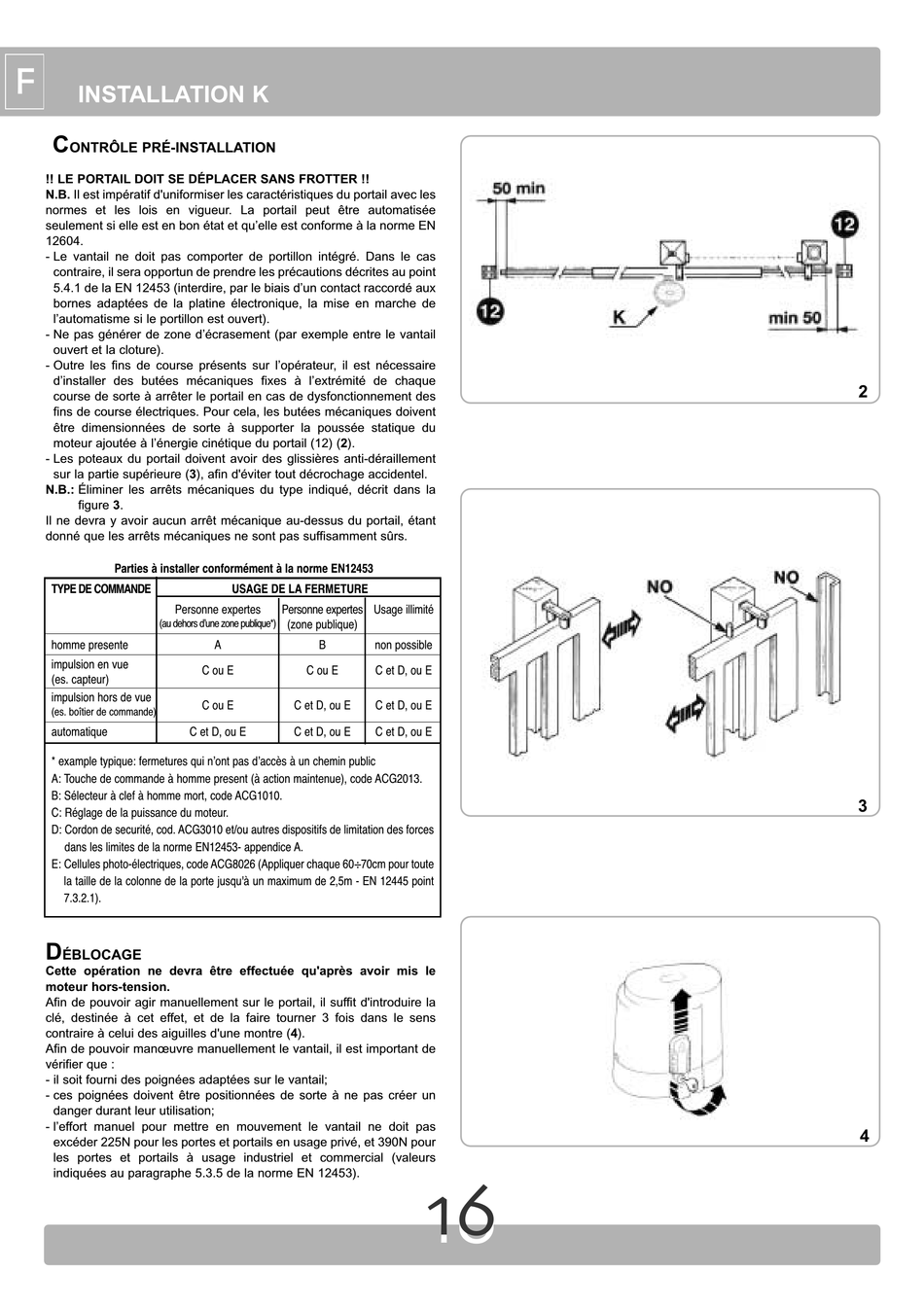 F

INSTALLATION K

CONTRÔLE PRÉ-INSTALLATION

!! LE PORTAIL DOIT SE DÉPLACER SANS FROTTER !!
N.B. Il est impératif d'uniformiser les caractéristiques du portail avec les normes et les lois en vigueur. La portail peut être automatisée seulement si elle est en bon état et qu'elle est conforme à la norme EN 12604.
- Le vantail ne doit pas comporter de portillon intégré. Dans le cas contraire, il sera opportun de prendre les précautions décrites au point 5.4.1 de la EN 12453 (interdire, par le biais d'un contact raccordé aux bornes adaptées de la platine électronique, la mise en marche de l'automatisme si le portillon est ouvert).
- Ne pas générer de zone d'écrasement (par exemple entre le vantail ouvert et la cloture).
- Outre les fins de course présents sur l'opérateur, il est nécessaire d'installer des butées mécaniques fixes à l'extrémité de chaque course de sorte à arrêter le portail en cas de dysfonctionnement des fins de course électriques. Pour cela, les butées mécaniques doivent être dimensionnées de sorte à supporter la poussée statique du moteur ajoutée à l'énergie cinétique du portail (12) (2).
- Les poteaux du portail doivent avoir des glissières anti-déraillement sur la partie supérieure (3), afin d'éviter tout décrochage accidentel.
N.B.: Éliminer les arrêts mécaniques du type indiqué, décrit dans la figure 3.
Il ne devra y avoir aucun arrêt mécanique au-dessus du portail, étant donné que les arrêts mécaniques ne sont pas suffisamment sûrs.

Parties à installer conformément à la norme EN12453

| TYPE DE COMMANDE | USAGE DE LA FERMETURE | | |
|---|---|---|---|
| | Personne expertes (au dehors d'une zone publique*) | Personne expertes (zone publique) | Usage illimité |
| homme presente | A | B | non possible |
| impulsion en vue (es. capteur) | C ou E | C ou E | C et D, ou E |
| impulsion hors de vue (es. boîtier de commande) | C ou E | C et D, ou E | C et D, ou E |
| automatique | C et D, ou E | C et D, ou E | C et D, ou E |

* example typique: fermetures qui n'ont pas d'accès à un chemin public
A: Touche de commande à homme present (à action maintenue), code ACG2013.
B: Sélecteur à clef à homme mort, code ACG1010.
C: Réglage de la puissance du moteur.
D: Cordon de securité, cod. ACG3010 et/ou autres dispositifs de limitation des forces dans les limites de la norme EN12453- appendice A.
E: Cellules photo-électriques, code ACG8026 (Appliquer chaque 60÷70cm pour toute la taille de la colonne de la porte jusqu'à un maximum de 2,5m - EN 12445 point 7.3.2.1).

DÉBLOCAGE
Cette opération ne devra être effectuée qu'après avoir mis le moteur hors-tension.
Afin de pouvoir agir manuellement sur le portail, il suffit d'introduire la clé, destinée à cet effet, et de la faire tourner 3 fois dans le sens contraire à celui des aiguilles d'une montre (4).
Afin de pouvoir manœuvre manuellement le vantail, il est important de vérifier que :
- il soit fourni des poignées adaptées sur le vantail;
- ces poignées doivent être positionnées de sorte à ne pas créer un danger durant leur utilisation;
- l'effort manuel pour mettre en mouvement le vantail ne doit pas excéder 225N pour les portes et portails en usage privé, et 390N pour les portes et portails à usage industriel et commercial (valeurs indiquées au paragraphe 5.3.5 de la norme EN 12453).

50 min
12
12
K
min 50
2

NO
NO
3

4

16